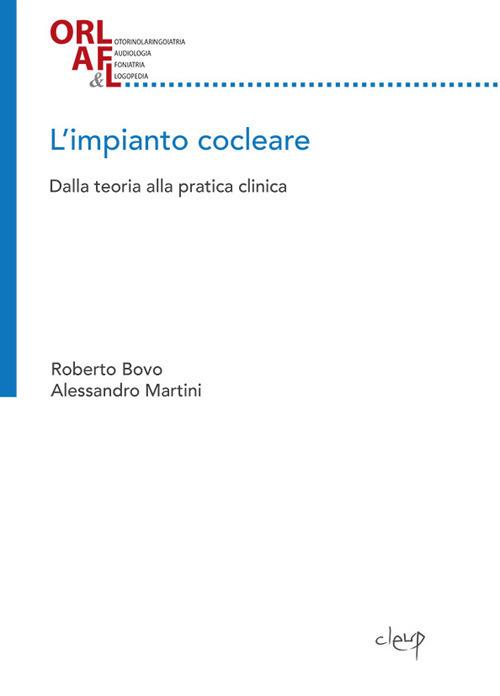 ORL AF &L

OTORINOLARINGOIATRIA
AUDIOLOGIA
FONIATRIA
LOGOPEDIA

L'impianto cocleare

Dalla teoria alla pratica clinica

Roberto Bovo
Alessandro Martini

cleup